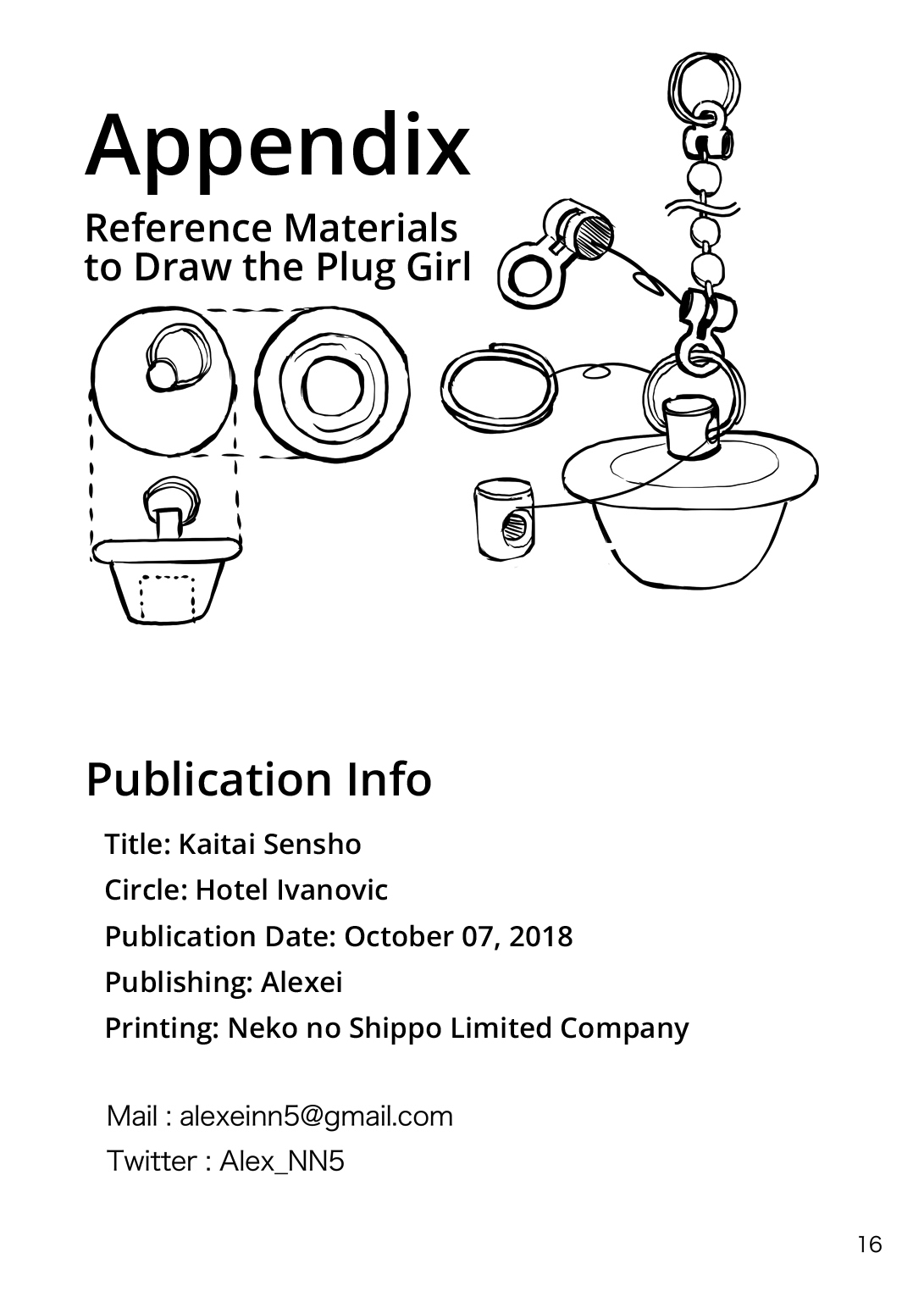 Appendix

Reference Materials to Draw the Plug Girl

Publication Info

Title: Kaitai Sensho

Circle: Hotel Ivanovic

Publication Date: October 07, 2018

Publishing: Alexei

Printing: Neko no Shippo Limited Company

Mail : alexeinn5@gmail.com

Twitter : Alex_NN5

16